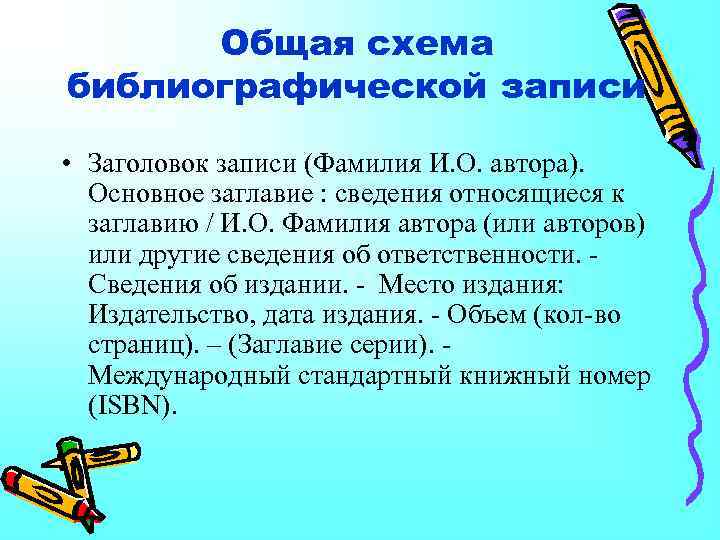 Общая схема библиографической записи

• Заголовок записи (Фамилия И.О. автора). Основное заглавие : сведения относящиеся к заглавию / И.О. Фамилия автора (или авторов) или другие сведения об ответственности. - Сведения об издании. - Место издания: Издательство, дата издания. - Объем (кол-во страниц). – (Заглавие серии). - Международный стандартный книжный номер (ISBN).